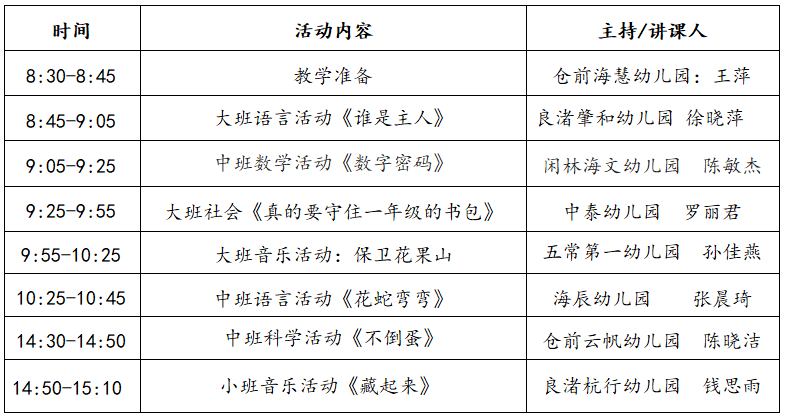 | 时间 | 活动内容 | 主持/讲课人 |
|---|---|---|
| 8:30-8:45 | 教学准备 | 仓前海慧幼儿园：王萍 |
| 8:45-9:05 | 大班语言活动《谁是主人》 | 良渚肇和幼儿园 徐晓萍 |
| 9:05-9:25 | 中班数学活动《数字密码》 | 闲林海文幼儿园 陈敏杰 |
| 9:25-9:55 | 大班社会《真的要守住一年级的书包》 | 中泰幼儿园 罗丽君 |
| 9:55-10:25 | 大班音乐活动：保卫花果山 | 五常第一幼儿园 孙佳燕 |
| 10:25-10:45 | 中班语言活动《花蛇弯弯》 | 海辰幼儿园 张晨琦 |
| 14:30-14:50 | 中班科学活动《不倒蛋》 | 仓前云帆幼儿园 陈晓洁 |
| 14:50-15:10 | 小班音乐活动《藏起来》 | 良渚杭行幼儿园 钱思雨 |